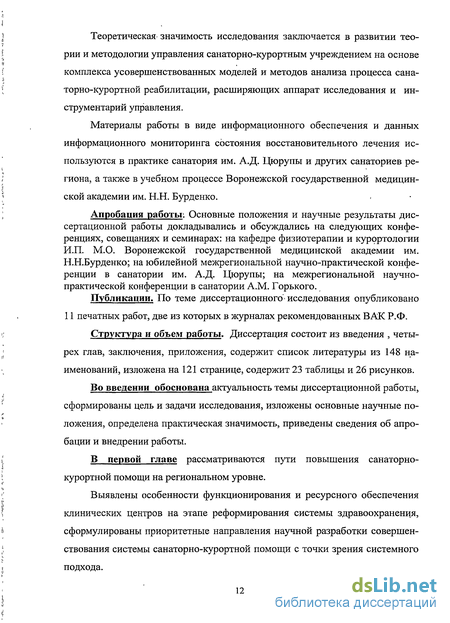 Теоретическая значимость исследования заключается в развитии теории и методологии управления санаторно-курортным учреждением на основе комплекса усовершенствованных моделей и методов анализа процесса санаторно-курортной реабилитации, расширяющих аппарат исследования и инструментарий управления.

Материалы работы в виде информационного обеспечения и данных информационного мониторинга состояния восстановительного лечения используются в практике санатория им. А.Д. Цюрупы и других санаториев региона, а также в учебном процессе Воронежской государственной медицинской академии им. Н.Н. Бурденко.

Апробация работы. Основные положения и научные результаты диссертационной работы докладывались и обсуждались на следующих конференциях, совещаниях и семинарах: на кафедре физиотерапии и курортологии И.П. М.О. Воронежской государственной медицинской академии им. Н.Н.Бурденко; на юбилейной межрегиональной научно-практической конференции в санатории им. А.Д. Цюрупы; на межрегиональной научно-практической конференции в санатории А.М. Горького.

Публикации. По теме диссертационного исследования опубликовано 11 печатных работ, две из которых в журналах рекомендованных ВАК Р.Ф.

Структура и объем работы. Диссертация состоит из введения , четырех глав, заключения, приложения, содержит список литературы из 148 наименований, изложена на 121 странице, содержит 23 таблицы и 26 рисунков.

Во введении обоснована актуальность темы диссертационной работы, сформированы цель и задачи исследования, изложены основные научные положения, определена практическая значимость, приведены сведения об апробации и внедрении работы.

В первой главе рассматриваются пути повышения санаторно-курортной помощи на региональном уровне.

Выявлены особенности функционирования и ресурсного обеспечения клинических центров на этапе реформирования системы здравоохранения, сформулированы приоритетные направления научной разработки совершенствования системы санаторно-курортной помощи с точки зрения системного подхода.

12

dsLib.net
библиотека диссертаций